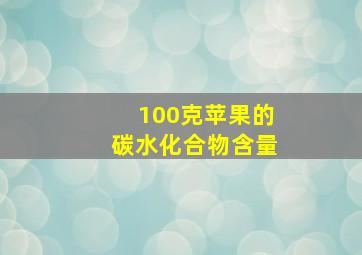 100克苹果的
碳水化合物含量